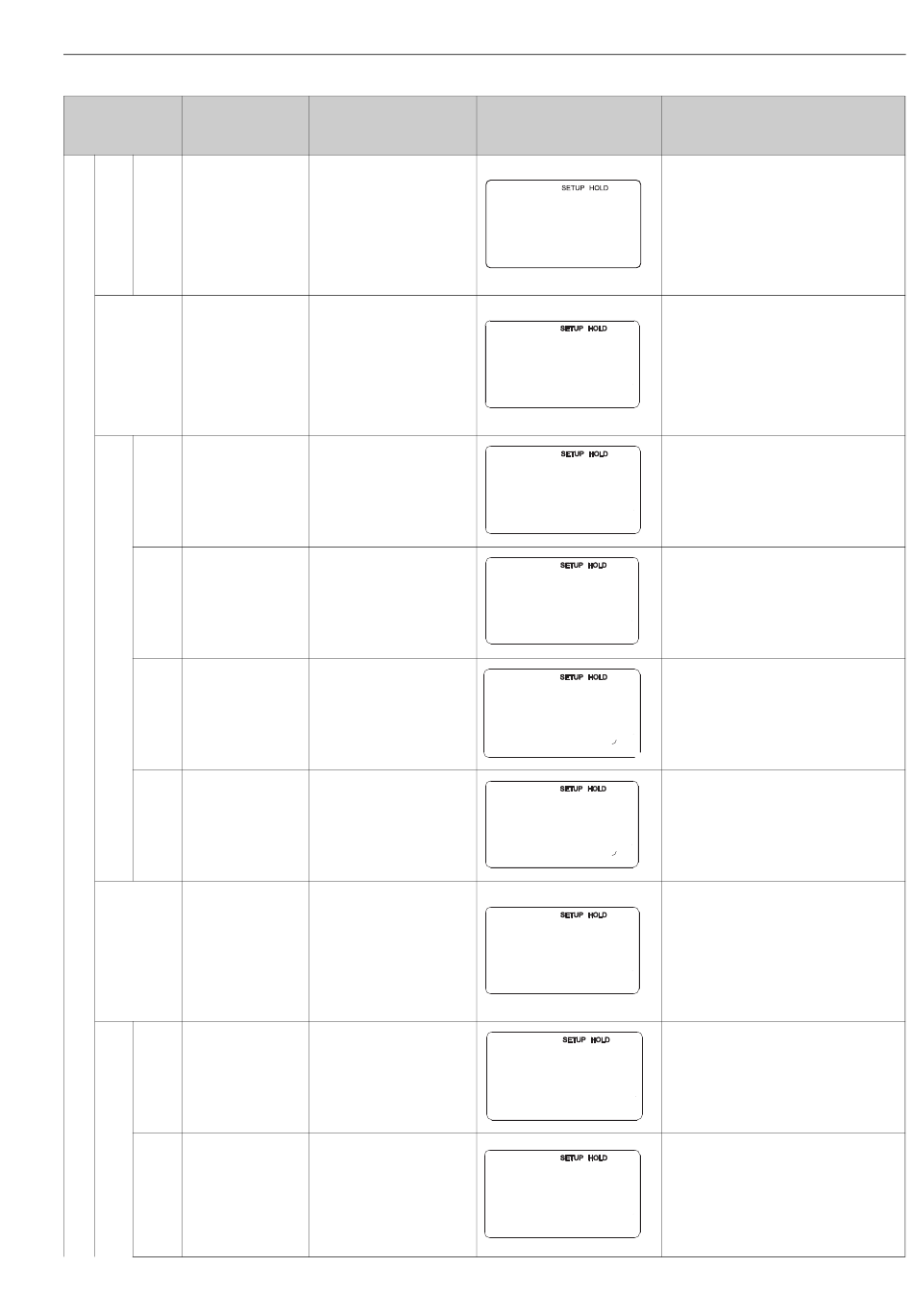 SETUP HOLD

SETUP HOLD

SETUP HOLD

SETUP HOLD

SETUP HOLD

SETUP HOLD

SETUP HOLD

SETUP HOLD

SETUP HOLD